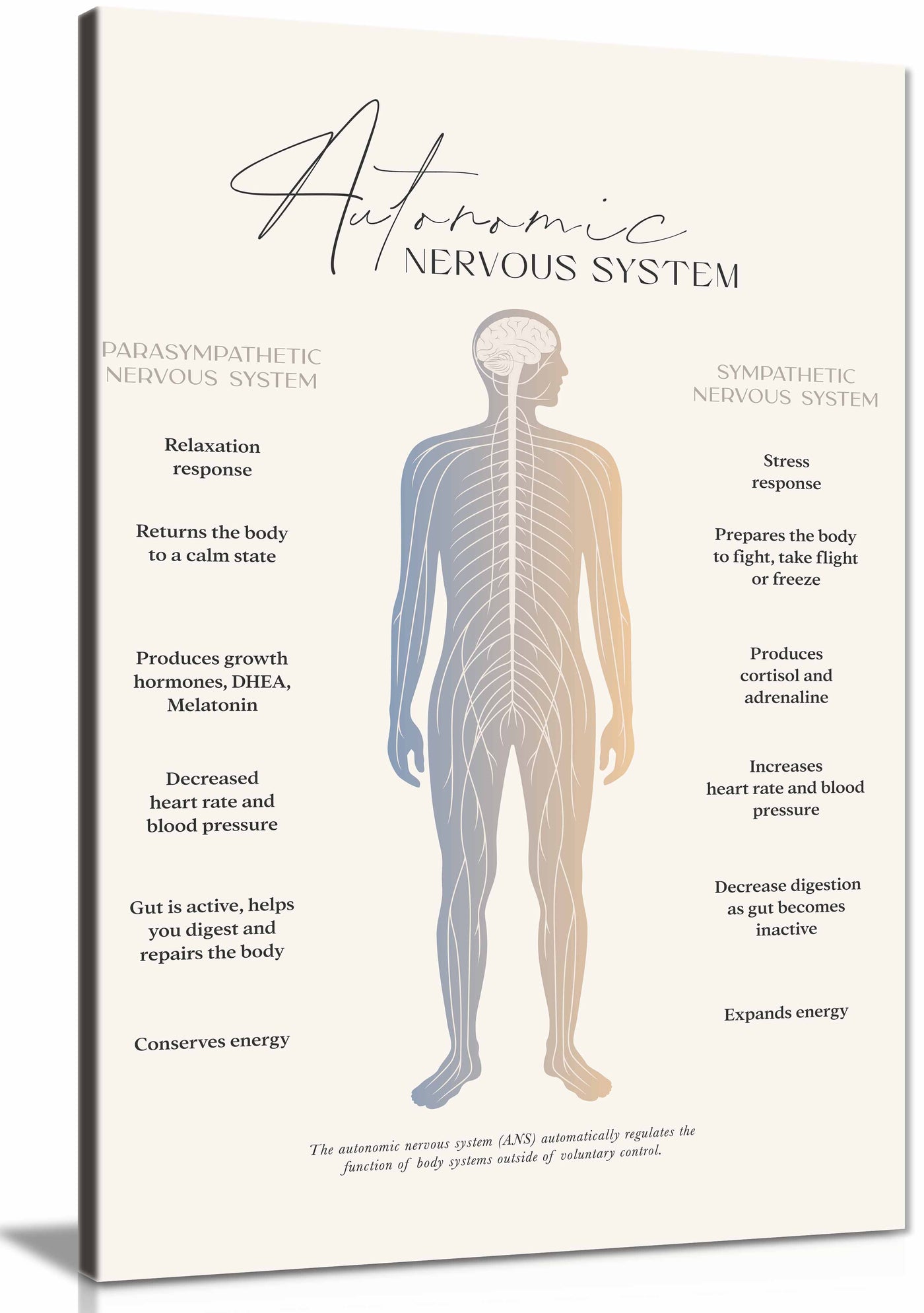 Autonomic
NERVOUS SYSTEM

PARASYMPATHETIC NERVOUS SYSTEM

Relaxation response

Returns the body to a calm state

Produces growth hormones, DHEA, Melatonin

Decreased heart rate and blood pressure

Gut is active, helps you digest and repairs the body

Conserves energy

SYMPATHETIC NERVOUS SYSTEM

Stress response

Prepares the body to fight, take flight or freeze

Produces cortisol and adrenaline

Increases heart rate and blood pressure

Decrease digestion as gut becomes inactive

Expands energy

The autonomic nervous system (ANS) automatically regulates the function of body systems outside of voluntary control.